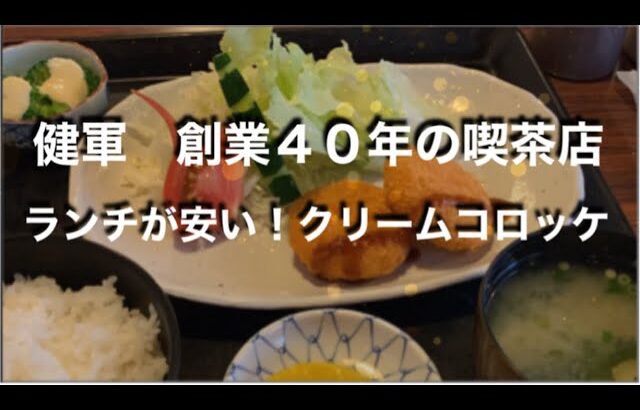 健軍　創業４０年の喫茶店

ランチが安い！クリームコロッケ